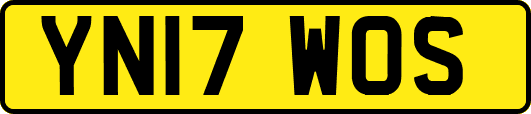 YN17 WOS